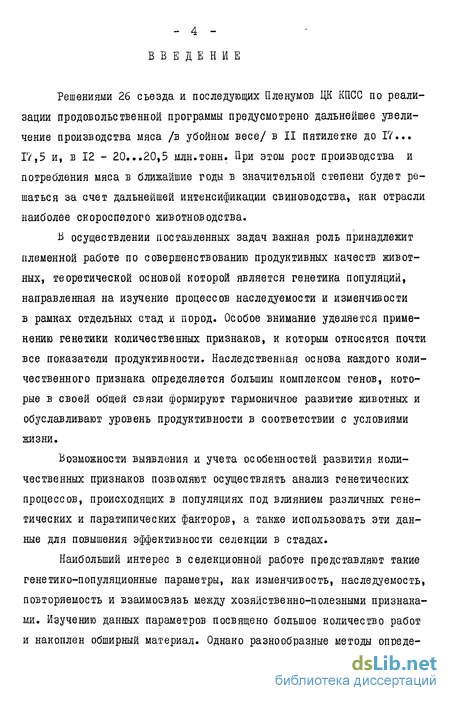 - 4 -

ВВЕДЕНИЕ

Решениями 26 съезда и последующих Пленумов ЦК КПСС по реализации продовольственной программы предусмотрено дальнейшее увеличение производства мяса /в убойном весе/ в II пятилетке до I7... I7,5 и, в I2 - 20...20,5 млн.тонн. При этом рост производства и потребления мяса в ближайшие годы в значительной степени будет решаться за счет дальнейшей интенсификации свиноводства, как отрасли наиболее скороспелого животноводства.

В осуществлении поставленных задач важная роль принадлежит племенной работе по совершенствованию продуктивных качеств животных, теоретической основой которой является генетика популяций, направленная на изучение процессов наследуемости и изменчивости в рамках отдельных стад и пород. Особое внимание уделяется применению генетики количественных признаков, к которым относятся почти все показатели продуктивности. Наследственная основа каждого количественного признака определяется большим комплексом генов, которые в своей общей связи формируют гармоничное развитие животных и обуславливают уровень продуктивности в соответствии с условиями жизни.

Возможности выявления и учета особенностей развития количественных признаков позволяют осуществлять анализ генетических процессов, происходящих в популяциях под влиянием различных генетических и паратипических факторов, а также использовать эти данные для повышения эффективности селекции в стадах.

Наибольший интерес в селекционной работе представляют такие генетико-популяционные параметры, как изменчивость, наследуемость, повторяемость и взаимосвязь между хозяйственно-полезными признаками. Изучению данных параметров посвящено большое количество работ и накоплен обширный материал. Однако разнообразные методы опреде-

dsLib.net
библиотека диссертаций